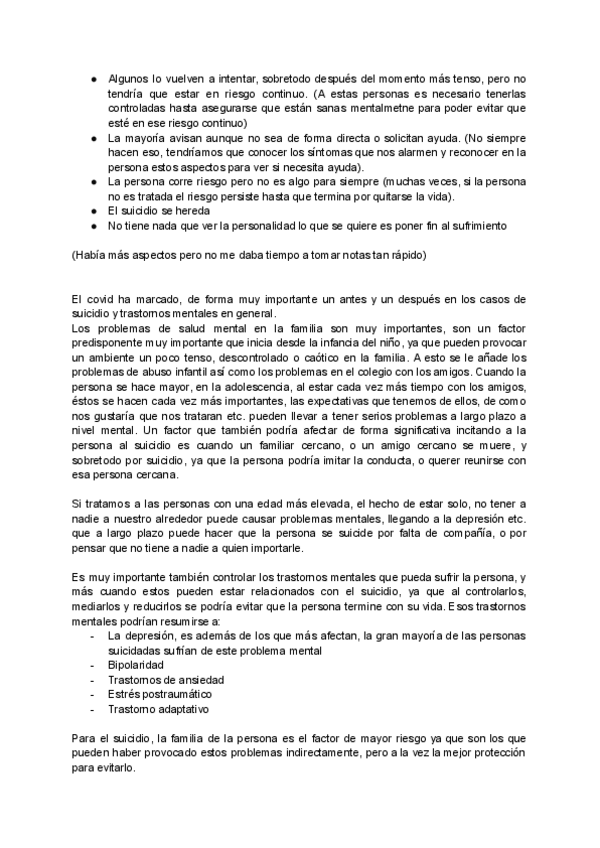 ● Algunos lo vuelven a intentar, sobretodo después del momento más tenso, pero no tendría que estar en riesgo continuo. (A estas personas es necesario tenerlas controladas hasta asegurarse que están sanas mentalmetne para poder evitar que esté en ese riesgo continuo)
● La mayoría avisan aunque no sea de forma directa o solicitan ayuda. (No siempre hacen eso, tendríamos que conocer los síntomas que nos alarmen y reconocer en la persona estos aspectos para ver si necesita ayuda).
● La persona corre riesgo pero no es algo para siempre (muchas veces, si la persona no es tratada el riesgo persiste hasta que termina por quitarse la vida).
● El suicidio se hereda
● No tiene nada que ver la personalidad lo que se quiere es poner fin al sufrimiento

(Había más aspectos pero no me daba tiempo a tomar notas tan rápido)

El covid ha marcado, de forma muy importante un antes y un después en los casos de suicidio y trastornos mentales en general.
Los problemas de salud mental en la familia son muy importantes, son un factor predisponente muy importante que inicia desde la infancia del niño, ya que pueden provocar un ambiente un poco tenso, descontrolado o caótico en la familia. A esto se le añade los problemas de abuso infantil así como los problemas en el colegio con los amigos. Cuando la persona se hace mayor, en la adolescencia, al estar cada vez más tiempo con los amigos, éstos se hacen cada vez más importantes, las expectativas que tenemos de ellos, de como nos gustaría que nos trataran etc. pueden llevar a tener serios problemas a largo plazo a nivel mental. Un factor que también podría afectar de forma significativa incitando a la persona al suicidio es cuando un familiar cercano, o un amigo cercano se muere, y sobretodo por suicidio, ya que la persona podría imitar la conducta, o querer reunirse con esa persona cercana.

Si tratamos a las personas con una edad más elevada, el hecho de estar solo, no tener a nadie a nuestro alrededor puede causar problemas mentales, llegando a la depresión etc. que a largo plazo puede hacer que la persona se suicide por falta de compañía, o por pensar que no tiene a nadie a quien importarle.

Es muy importante también controlar los trastornos mentales que pueda sufrir la persona, y más cuando estos pueden estar relacionados con el suicidio, ya que al controlarlos, mediarlos y reducirlos se podría evitar que la persona termine con su vida. Esos trastornos mentales podrían resumirse a:
- La depresión, es además de los que más afectan, la gran mayoría de las personas suicidadas sufrían de este problema mental
- Bipolaridad
- Trastornos de ansiedad
- Estrés postraumático
- Trastorno adaptativo

Para el suicidio, la familia de la persona es el factor de mayor riesgo ya que son los que pueden haber provocado estos problemas indirectamente, pero a la vez la mejor protección para evitarlo.